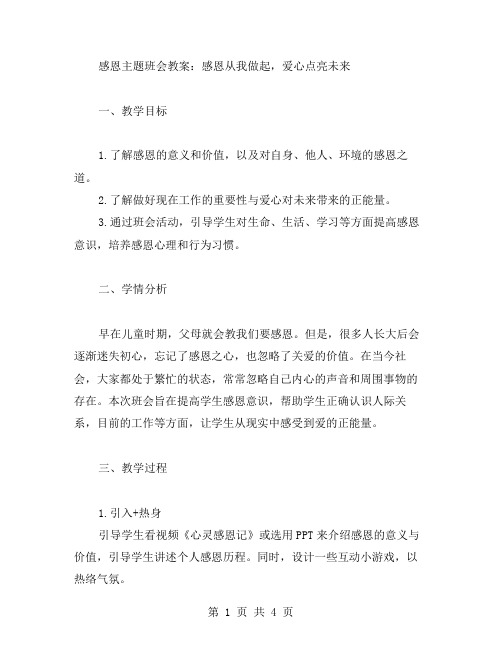 感恩主题班会教案：感恩从我做起，爱心点亮未来

一、教学目标

1.了解感恩的意义和价值，以及对自身、他人、环境的感恩之道。
2.了解做好现在工作的重要性与爱心对未来带来的正能量。
3.通过班会活动，引导学生对生命、生活、学习等方面提高感恩意识，培养感恩心理和行为习惯。

二、学情分析

早在儿童时期，父母就会教我们要感恩。但是，很多人长大后会逐渐迷失初心，忘记了感恩之心，也忽略了关爱的价值。在当今社会，大家都处于繁忙的状态，常常忽略自己内心的声音和周围事物的存在。本次班会旨在提高学生感恩意识，帮助学生正确认识人际关系，目前的工作等方面，让学生从现实中感受到爱的正能量。

三、教学过程

1.引入+热身
引导学生看视频《心灵感恩记》或选用PPT来介绍感恩的意义与价值，引导学生讲述个人感恩历程。同时，设计一些互动小游戏，以热络气氛。

第 1 页 共 4 页